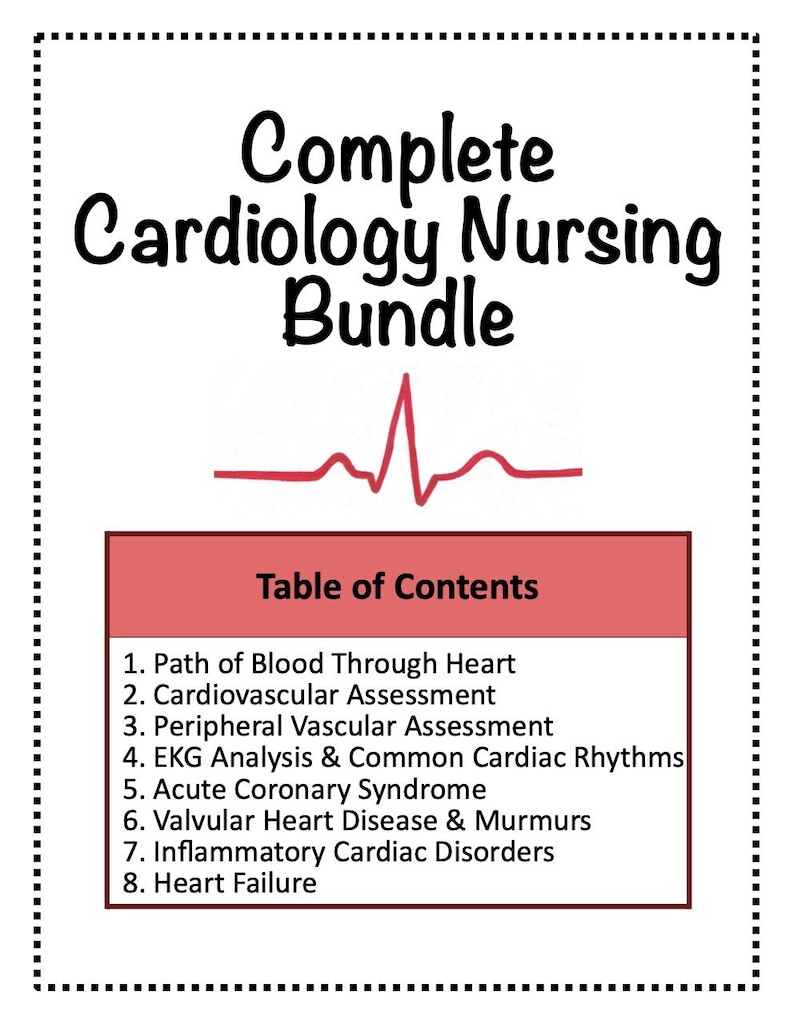 Complete Cardiology Nursing Bundle

Table of Contents

1. Path of Blood Through Heart
2. Cardiovascular Assessment
3. Peripheral Vascular Assessment
4. EKG Analysis & Common Cardiac Rhythms
5. Acute Coronary Syndrome
6. Valvular Heart Disease & Murmurs
7. Inflammatory Cardiac Disorders
8. Heart Failure